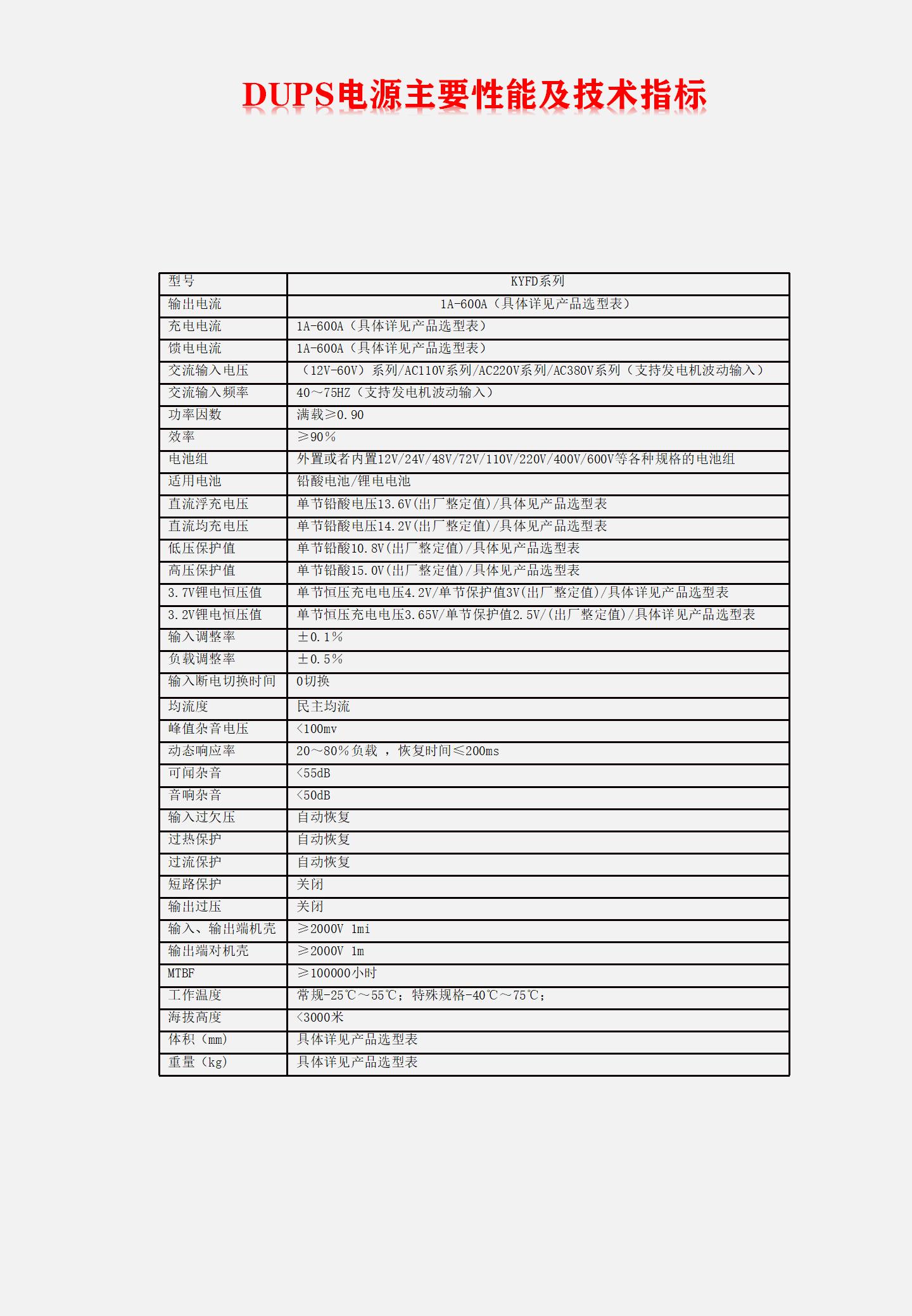 DUPS电源主要性能及技术指标

| 型号 | KYFD系列 |
|---|---|
| 输出电流 | 1A-600A（具体详见产品选型表） |
| 充电电流 | 1A-600A（具体详见产品选型表） |
| 馈电电流 | 1A-600A（具体详见产品选型表） |
| 交流输入电压 | （12V-60V）系列/AC110V系列/AC220V系列/AC380V系列（支持发电机波动输入） |
| 交流输入频率 | 40～75HZ（支持发电机波动输入） |
| 功率因数 | 满载≥0.90 |
| 效率 | ≥90％ |
| 电池组 | 外置或者内置12V/24V/48V/72V/110V/220V/400V/600V等各种规格的电池组 |
| 适用电池 | 铅酸电池/锂电电池 |
| 直流浮充电压 | 单节铅酸电压13.6V(出厂整定值)/具体见产品选型表 |
| 直流均充电压 | 单节铅酸电压14.2V(出厂整定值)/具体见产品选型表 |
| 低压保护值 | 单节铅酸10.8V(出厂整定值)/具体见产品选型表 |
| 高压保护值 | 单节铅酸15.0V(出厂整定值)/具体见产品选型表 |
| 3.7V锂电恒压值 | 单节恒压充电电压4.2V/单节保护值3V(出厂整定值)/具体详见产品选型表 |
| 3.2V锂电恒压值 | 单节恒压充电电压3.65V/单节保护值2.5V/(出厂整定值)/具体详见产品选型表 |
| 输入调整率 | ±0.1％ |
| 负载调整率 | ±0.5％ |
| 输入断电切换时间 | 0切换 |
| 均流度 | 民主均流 |
| 峰值杂音电压 | <100mv |
| 动态响应率 | 20～80％负载 ， 恢复时间≤200ms |
| 可闻杂音 | <55dB |
| 音响杂音 | <50dB |
| 输入过欠压 | 自动恢复 |
| 过热保护 | 自动恢复 |
| 过流保护 | 自动恢复 |
| 短路保护 | 关闭 |
| 输出过压 | 关闭 |
| 输入、输出端机壳 | ≥2000V 1mi |
| 输出端对机壳 | ≥2000V 1m |
| MTBF | ≥100000小时 |
| 工作温度 | 常规-25℃～55℃；特殊规格-40℃～75℃； |
| 海拔高度 | <3000米 |
| 体积（mm） | 具体详见产品选型表 |
| 重量（kg） | 具体详见产品选型表 |